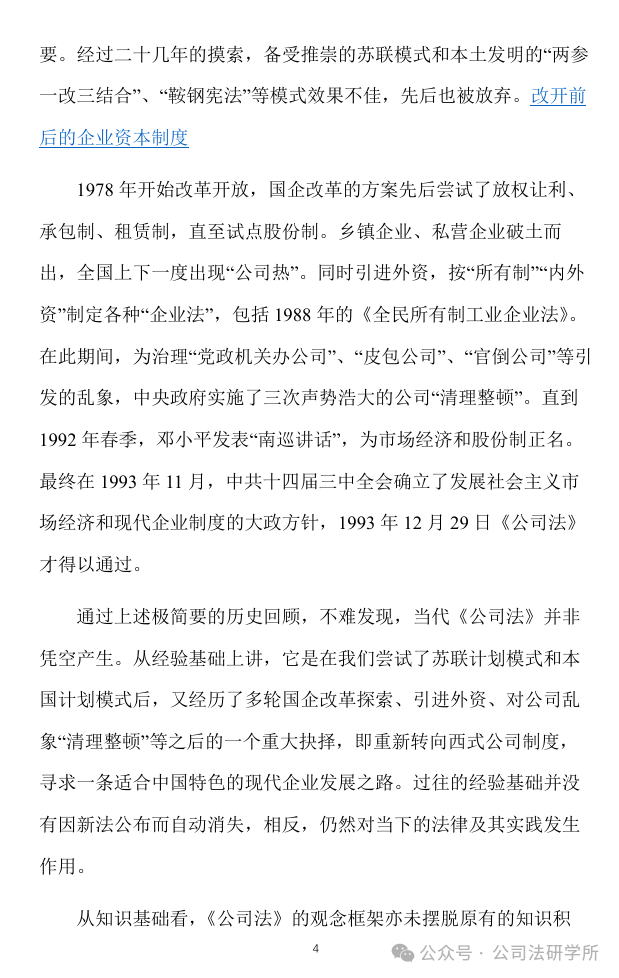 要。经过二十几年的摸索，备受推崇的苏联模式和本土发明的“两参一改三结合”、“鞍钢宪法”等模式效果不佳，先后也被放弃。改开前后的企业资本制度

1978年开始改革开放，国企改革的方案先后尝试了放权让利、承包制、租赁制，直至试点股份制。乡镇企业、私营企业破土而出，全国上下一度出现“公司热”。同时引进外资，按“所有制”“内外资”制定各种“企业法”，包括1988年的《全民所有制工业企业法》。在此期间，为治理“党政机关办公司”、“皮包公司”、“官倒公司”等引发的乱象，中央政府实施了三次声势浩大的公司“清理整顿”。直到1992年春季，邓小平发表“南巡讲话”，为市场经济和股份制正名。最终在1993年11月，中共十四届三中全会确立了发展社会主义市场经济和现代企业制度的大政方针，1993年12月29日《公司法》才得以通过。

通过上述极简要的历史回顾，不难发现，当代《公司法》并非凭空产生。从经验基础上讲，它是在我们尝试了苏联计划模式和本国计划模式后，又经历了多轮国企改革探索、引进外资、对公司乱象“清理整顿”等之后的一个重大抉择，即重新转向西式公司制度，寻求一条适合中国特色的现代企业发展之路。过往的经验基础并没有因新法公布而自动消失，相反，仍然对当下的法律及其实践发生作用。

从知识基础看，《公司法》的观念框架亦未摆脱原有的知识积

4

公众号 · 公司法研学所